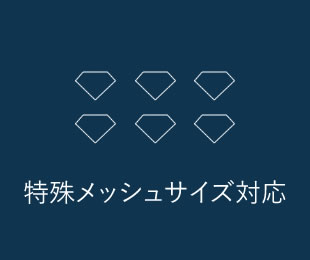 特殊メッシュサイズ対応